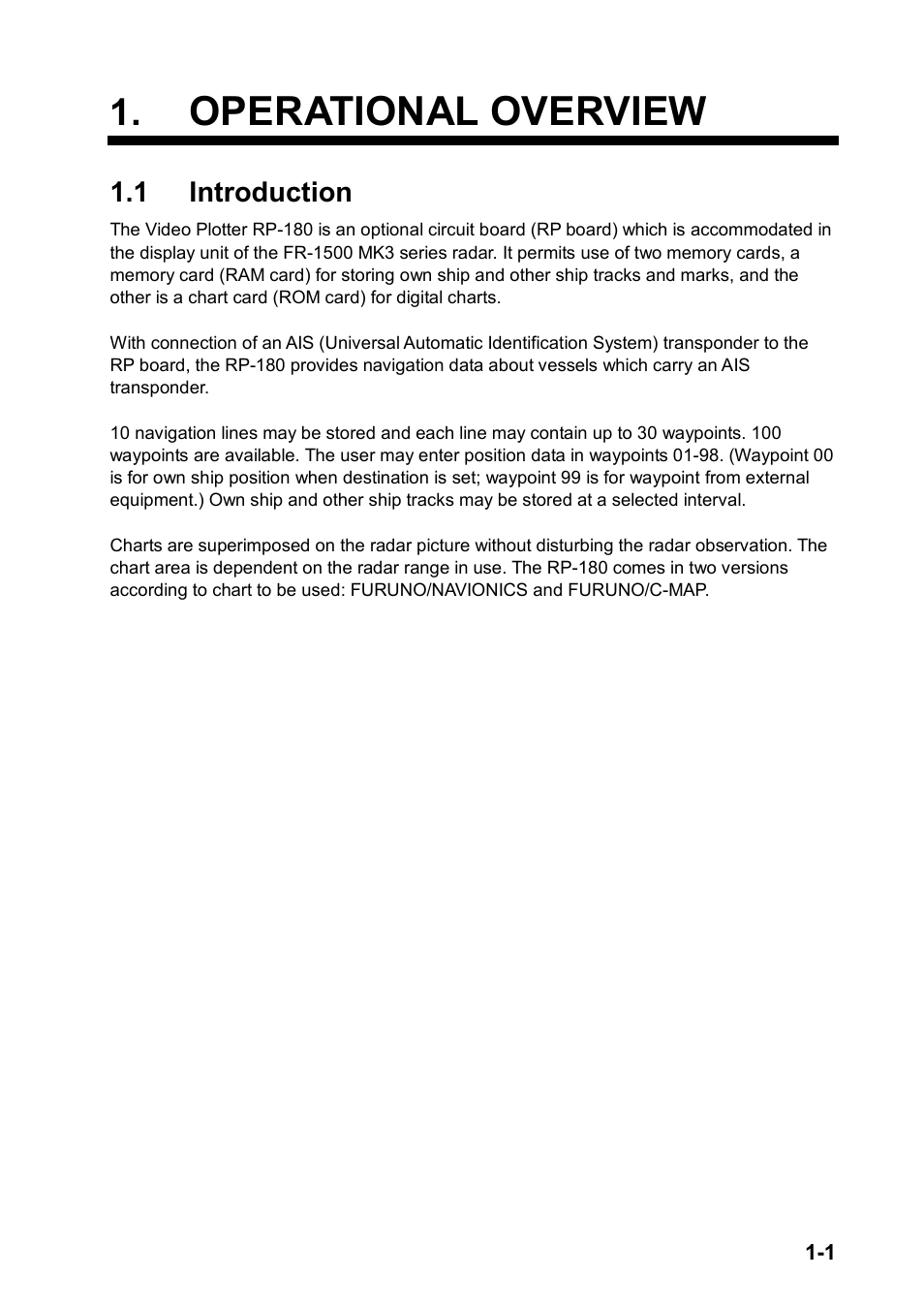 1. OPERATIONAL OVERVIEW

1.1 Introduction

The Video Plotter RP-180 is an optional circuit board (RP board) which is accommodated in the display unit of the FR-1500 MK3 series radar. It permits use of two memory cards, a memory card (RAM card) for storing own ship and other ship tracks and marks, and the other is a chart card (ROM card) for digital charts.

With connection of an AIS (Universal Automatic Identification System) transponder to the RP board, the RP-180 provides navigation data about vessels which carry an AIS transponder.

10 navigation lines may be stored and each line may contain up to 30 waypoints. 100 waypoints are available. The user may enter position data in waypoints 01-98. (Waypoint 00 is for own ship position when destination is set; waypoint 99 is for waypoint from external equipment.) Own ship and other ship tracks may be stored at a selected interval.

Charts are superimposed on the radar picture without disturbing the radar observation. The chart area is dependent on the radar range in use. The RP-180 comes in two versions according to chart to be used: FURUNO/NAVIONICS and FURUNO/C-MAP.

1-1